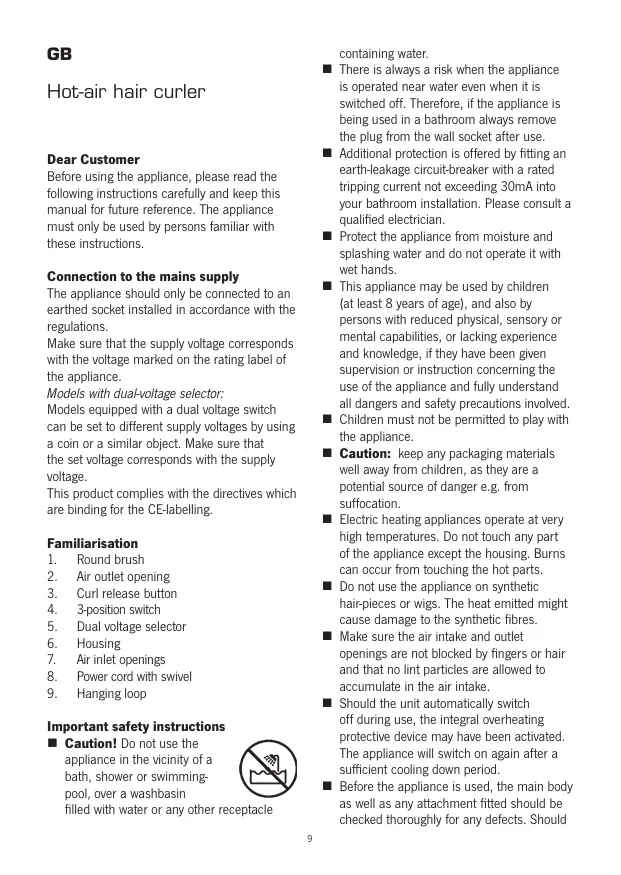 GB

Hot-air hair curler

**Dear Customer**
Before using the appliance, please read the following instructions carefully and keep this manual for future reference. The appliance must only be used by persons familiar with these instructions.

**Connection to the mains supply**
The appliance should only be connected to an earthed socket installed in accordance with the regulations.
Make sure that the supply voltage corresponds with the voltage marked on the rating label of the appliance.
*Models with dual-voltage selector:*
Models equipped with a dual voltage switch can be set to different supply voltages by using a coin or a similar object. Make sure that the set voltage corresponds with the supply voltage.
This product complies with the directives which are binding for the CE-labelling.

**Familiarisation**
1. Round brush
2. Air outlet opening
3. Curl release button
4. 3-position switch
5. Dual voltage selector
6. Housing
7. Air inlet openings
8. Power cord with swivel
9. Hanging loop

**Important safety instructions**
■ **Caution!** Do not use the appliance in the vicinity of a bath, shower or swimming-pool, over a washbasin filled with water or any other receptacle containing water.
■ There is always a risk when the appliance is operated near water even when it is switched off. Therefore, if the appliance is being used in a bathroom always remove the plug from the wall socket after use.
■ Additional protection is offered by fitting an earth-leakage circuit-breaker with a rated tripping current not exceeding 30mA into your bathroom installation. Please consult a qualified electrician.
■ Protect the appliance from moisture and splashing water and do not operate it with wet hands.
■ This appliance may be used by children (at least 8 years of age), and also by persons with reduced physical, sensory or mental capabilities, or lacking experience and knowledge, if they have been given supervision or instruction concerning the use of the appliance and fully understand all dangers and safety precautions involved.
■ Children must not be permitted to play with the appliance.
■ **Caution:** keep any packaging materials well away from children, as they are a potential source of danger e.g. from suffocation.
■ Electric heating appliances operate at very high temperatures. Do not touch any part of the appliance except the housing. Burns can occur from touching the hot parts.
■ Do not use the appliance on synthetic hair-pieces or wigs. The heat emitted might cause damage to the synthetic fibres.
■ Make sure the air intake and outlet openings are not blocked by fingers or hair and that no lint particles are allowed to accumulate in the air intake.
■ Should the unit automatically switch off during use, the integral overheating protective device may have been activated. The appliance will switch on again after a sufficient cooling down period.
■ Before the appliance is used, the main body as well as any attachment fitted should be checked thoroughly for any defects. Should

9